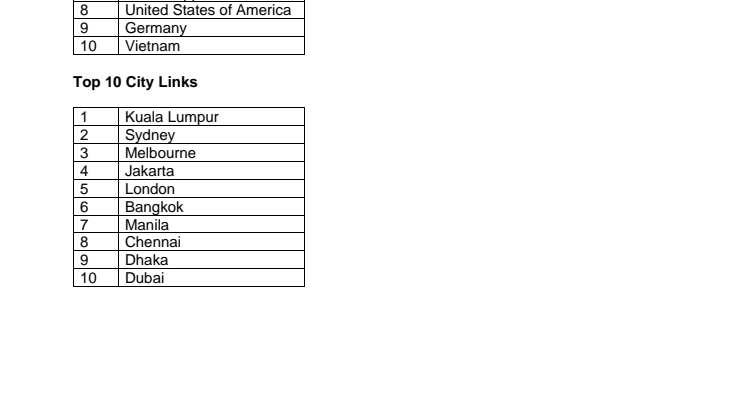 | 8 | United States of America |
|---|---|
| 9 | Germany |
| 10 | Vietnam |

**Top 10 City Links**

| 1 | Kuala Lumpur |
|---|---|
| 2 | Sydney |
| 3 | Melbourne |
| 4 | Jakarta |
| 5 | London |
| 6 | Bangkok |
| 7 | Manila |
| 8 | Chennai |
| 9 | Dhaka |
| 10 | Dubai |